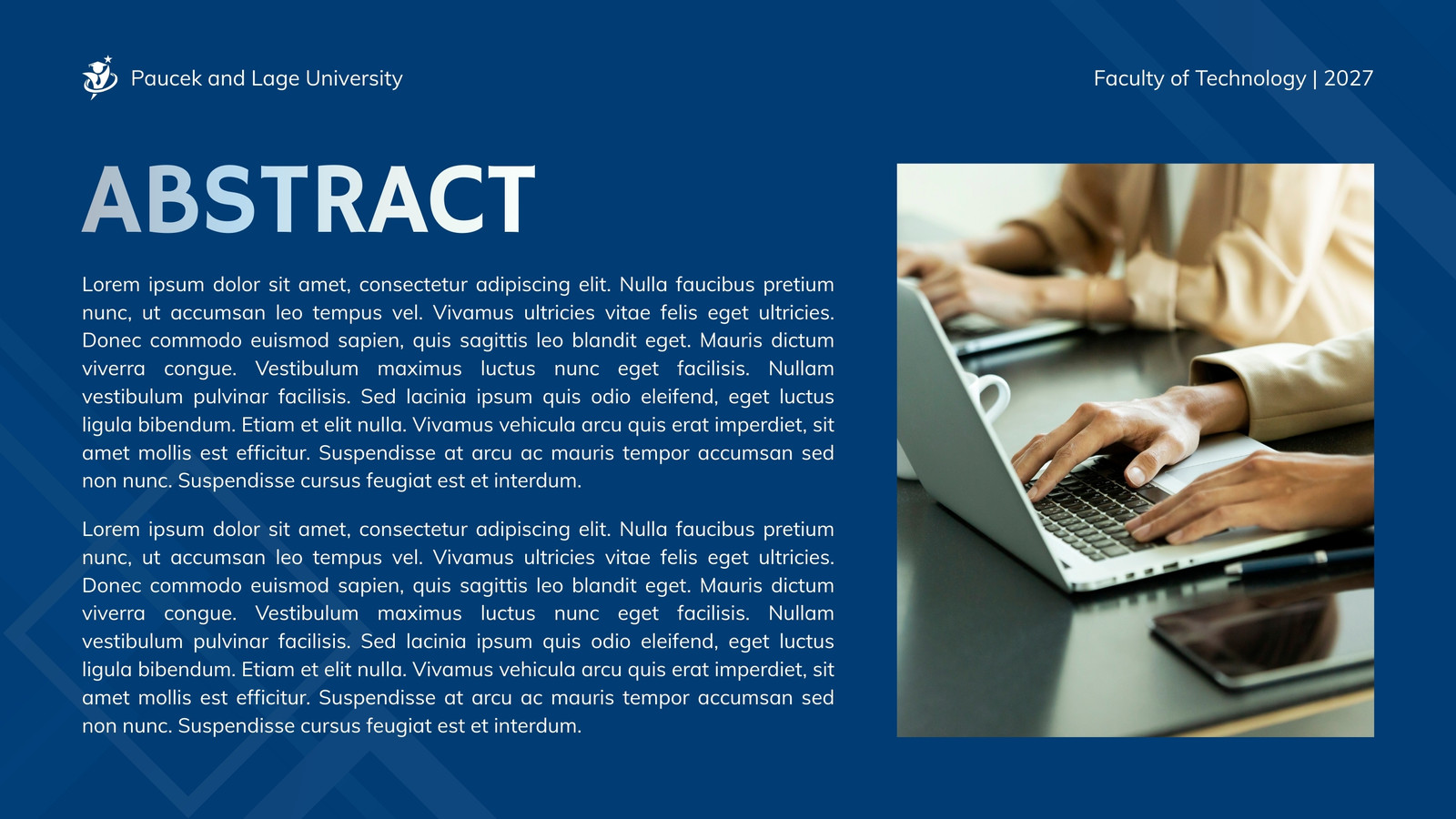 Paucek and Lage University

Faculty of Technology | 2027

ABSTRACT

Lorem ipsum dolor sit amet, consectetur adipiscing elit. Nulla faucibus pretium nunc, ut accumsan leo tempus vel. Vivamus ultricies vitae felis eget ultricies. Donec commodo euismod sapien, quis sagittis leo blandit eget. Mauris dictum viverra congue. Vestibulum maximus luctus nunc eget facilisis. Nullam vestibulum pulvinar facilisis. Sed lacinia ipsum quis odio eleifend, eget luctus ligula bibendum. Etiam et elit nulla. Vivamus vehicula arcu quis erat imperdiet, sit amet mollis est efficitur. Suspendisse at arcu ac mauris tempor accumsan sed non nunc. Suspendisse cursus feugiat est et interdum.

Lorem ipsum dolor sit amet, consectetur adipiscing elit. Nulla faucibus pretium nunc, ut accumsan leo tempus vel. Vivamus ultricies vitae felis eget ultricies. Donec commodo euismod sapien, quis sagittis leo blandit eget. Mauris dictum viverra congue. Vestibulum maximus luctus nunc eget facilisis. Nullam vestibulum pulvinar facilisis. Sed lacinia ipsum quis odio eleifend, eget luctus ligula bibendum. Etiam et elit nulla. Vivamus vehicula arcu quis erat imperdiet, sit amet mollis est efficitur. Suspendisse at arcu ac mauris tempor accumsan sed non nunc. Suspendisse cursus feugiat est et interdum.